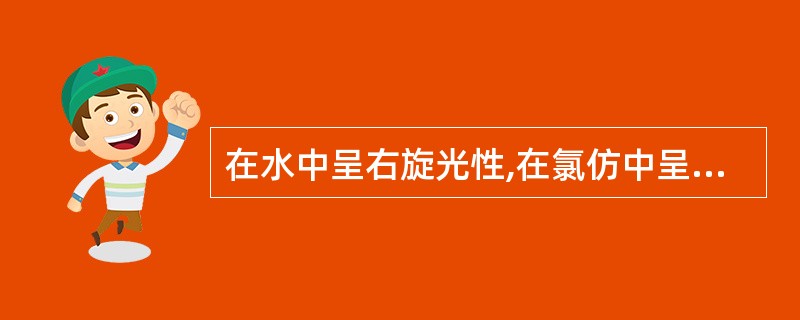 在水中呈右旋光性,在氯仿中呈...